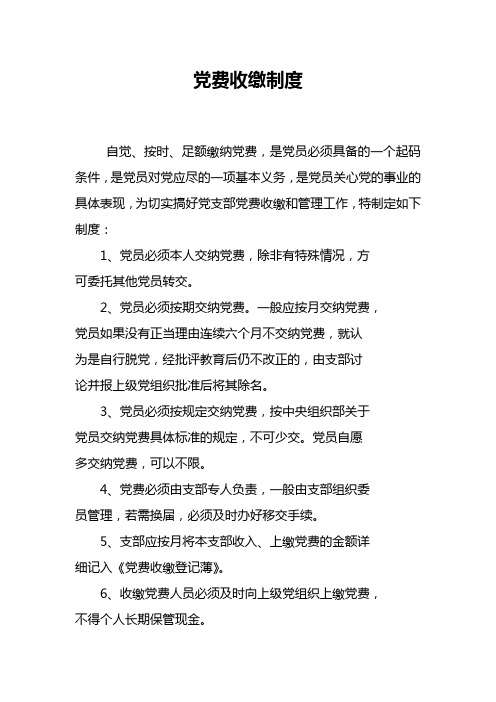 党费收缴制度

自觉、按时、足额缴纳党费，是党员必须具备的一个起码条件，是党员对党应尽的一项基本义务，是党员关心党的事业的具体表现，为切实搞好党支部党费收缴和管理工作，特制定如下制度：

1、党员必须本人交纳党费，除非有特殊情况，方可委托其他党员转交。

2、党员必须按期交纳党费。一般应按月交纳党费，党员如果没有正当理由连续六个月不交纳党费，就认为是自行脱党，经批评教育后仍不改正的，由支部讨论并报上级党组织批准后将其除名。

3、党员必须按规定交纳党费，按中央组织部关于党员交纳党费具体标准的规定，不可少交。党员自愿多交纳党费，可以不限。

4、党费必须由支部专人负责，一般由支部组织委员管理，若需换届，必须及时办好移交手续。

5、支部应按月将本支部收入、上缴党费的金额详细记入《党费收缴登记薄》。

6、收缴党费人员必须及时向上级党组织上缴党费，不得个人长期保管现金。